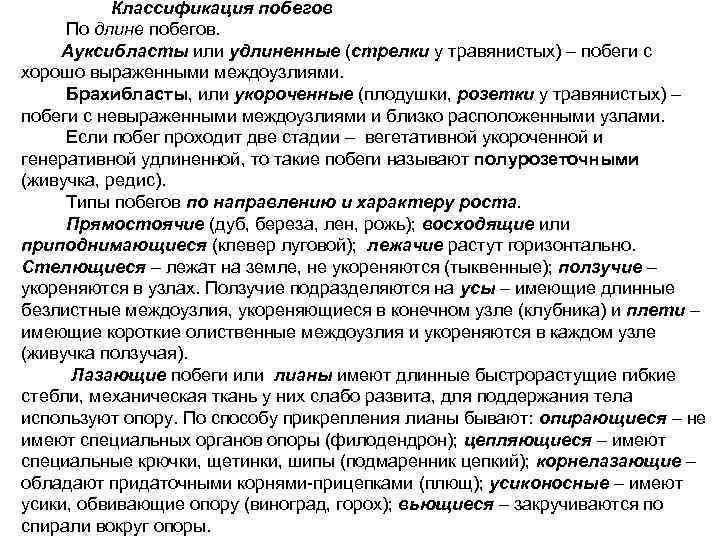 Классификация побегов

По длине побегов.

Ауксибласты или удлиненные (стрелки у травянистых) – побеги с хорошо выраженными междоузлиями.

Брахибласты, или укороченные (плодушки, розетки у травянистых) – побеги с невыраженными междоузлиями и близко расположенными узлами.

Если побег проходит две стадии – вегетативной укороченной и генеративной удлиненной, то такие побеги называют полурозеточными (живучка, редис).

Типы побегов по направлению и характеру роста.

Прямостоячие (дуб, береза, лен, рожь); восходящие или приподнимающиеся (клевер луговой); лежачие растут горизонтально. Стелющиеся – лежат на земле, не укореняются (тыквенные); ползучие – укореняются в узлах. Ползучие подразделяются на усы – имеющие длинные безлистные междоузлия, укореняющиеся в конечном узле (клубника) и плети – имеющие короткие олиственные междоузлия и укореняются в каждом узле (живучка ползучая).

Лазающие побеги или лианы имеют длинные быстрорастущие гибкие стебли, механическая ткань у них слабо развита, для поддержания тела используют опору. По способу прикрепления лианы бывают: опирающиеся – не имеют специальных органов опоры (филодендрон); цепляющиеся – имеют специальные крючки, щетинки, шипы (подмаренник цепкий); корнелазающие – обладают придаточными корнями-прицепками (плющ); усиконосные – имеют усики, обвивающие опору (виноград, горох); вьющиеся – закручиваются по спирали вокруг опоры.